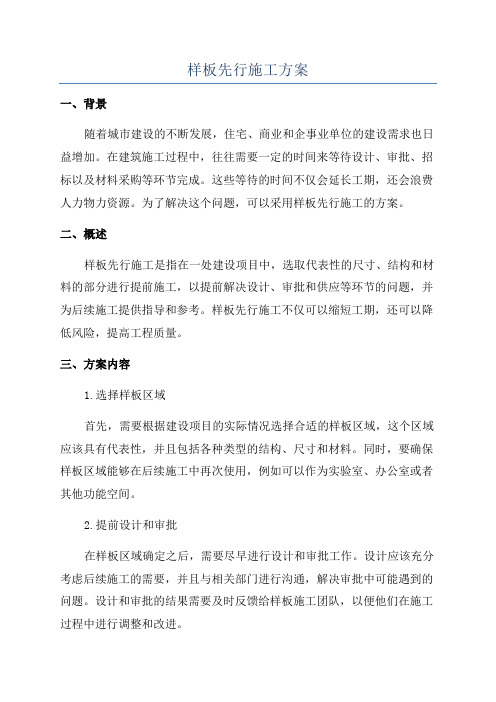 样板先行施工方案

一、背景

随着城市建设的不断发展，住宅、商业和企事业单位的建设需求也日益增加。在建筑施工过程中，往往需要一定的时间来等待设计、审批、招标以及材料采购等环节完成。这些等待的时间不仅会延长工期，还会浪费人力物力资源。为了解决这个问题，可以采用样板先行施工的方案。

二、概述

样板先行施工是指在一处建设项目中，选取代表性的尺寸、结构和材料的部分进行提前施工，以提前解决设计、审批和供应等环节的问题，并为后续施工提供指导和参考。样板先行施工不仅可以缩短工期，还可以降低风险，提高工程质量。

三、方案内容

1.选择样板区域

首先，需要根据建设项目的实际情况选择合适的样板区域，这个区域应该具有代表性，并且包括各种类型的结构、尺寸和材料。同时，要确保样板区域能够在后续施工中再次使用，例如可以作为实验室、办公室或者其他功能空间。

2.提前设计和审批

在样板区域确定之后，需要尽早进行设计和审批工作。设计应该充分考虑后续施工的需要，并且与相关部门进行沟通，解决审批中可能遇到的问题。设计和审批的结果需要及时反馈给样板施工团队，以便他们在施工过程中进行调整和改进。